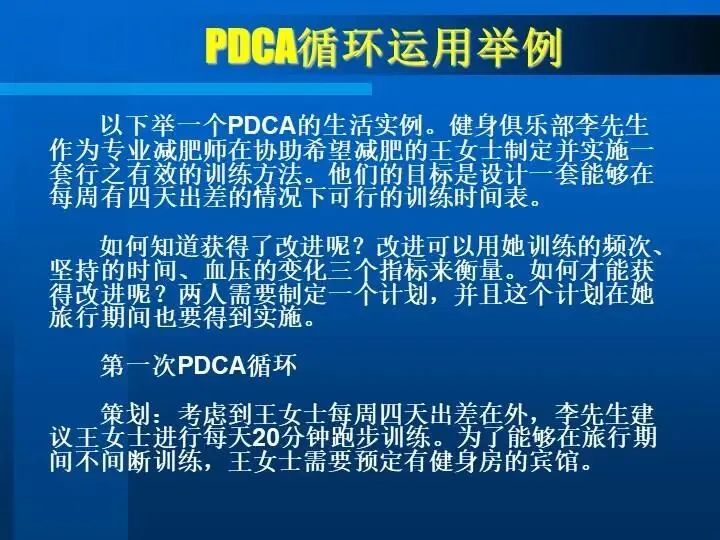 PDCA循环运用举例

以下举一个PDCA的生活实例。健身俱乐部李先生作为专业减肥师在协助希望减肥的王女士制定并实施一套行之有效的训练方法。他们的目标是设计一套能够在每周有四天出差的情况下可行的训练时间表。

如何知道获得了改进呢？改进可以用她训练的频次、坚持的时间、血压的变化三个指标来衡量。如何才能获得改进呢？两人需要制定一个计划，并且这个计划在她旅行期间也要得到实施。

第一次PDCA循环

策划：考虑到王女士每周四天出差在外，李先生建议王女士进行每天20分钟跑步训练。为了能够在旅行期间不间断训练，王女士需要预定有健身房的宾馆。